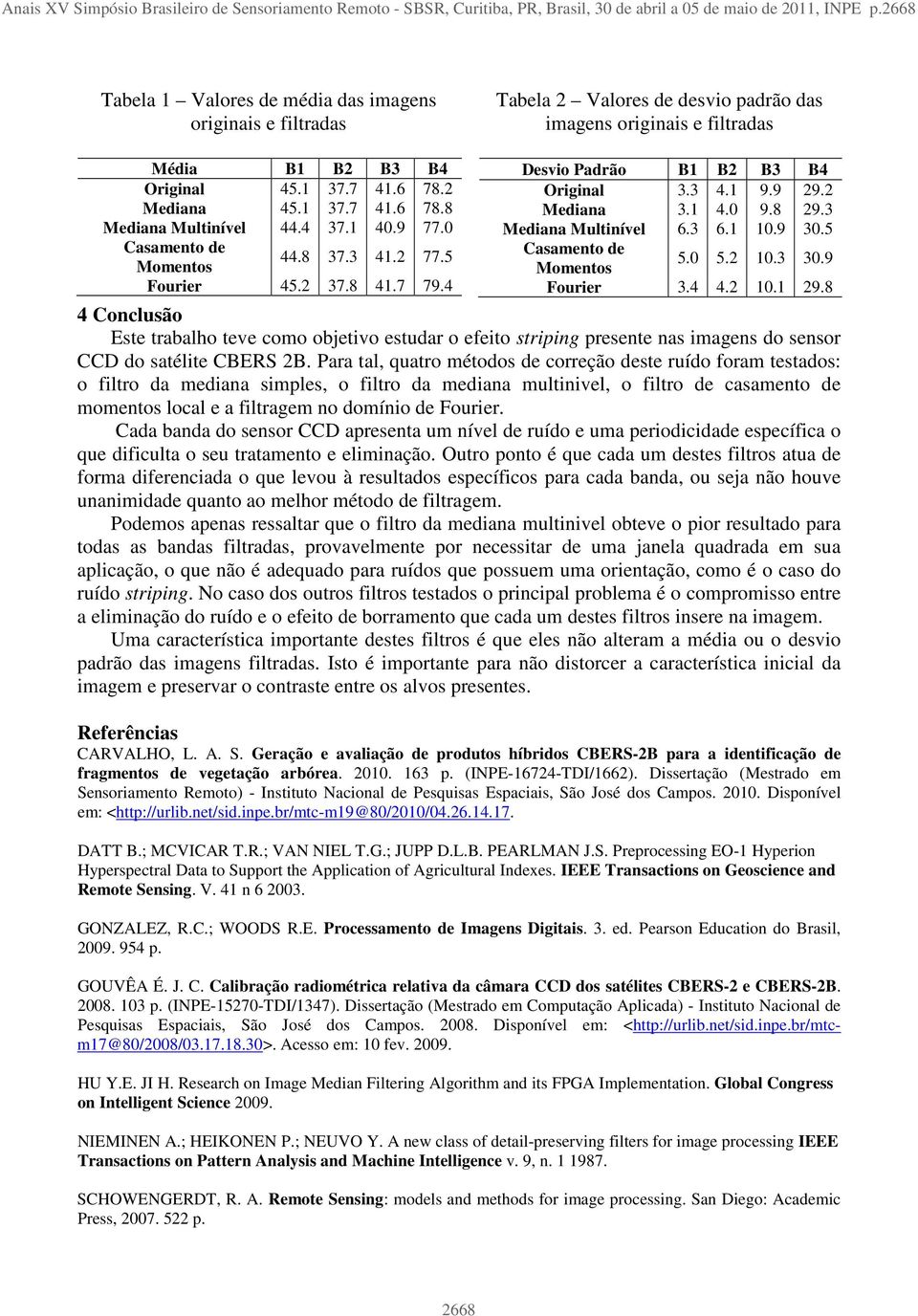 Anais XV Simpósio Brasileiro de Sensoriamento Remoto - SBSR, Curitiba, PR, Brasil, 30 de abril a 05 de maio de 2011, INPE p.2668

Tabela 1 – Valores de média das imagens originais e filtradas

| Média | B1 | B2 | B3 | B4 |
|---|---|---|---|---|
| Original | 45.1 | 37.7 | 41.6 | 78.2 |
| Mediana | 45.1 | 37.7 | 41.6 | 78.8 |
| Mediana Multinível | 44.4 | 37.1 | 40.9 | 77.0 |
| Casamento de Momentos | 44.8 | 37.3 | 41.2 | 77.5 |
| Fourier | 45.2 | 37.8 | 41.7 | 79.4 |

Tabela 2 – Valores de desvio padrão das imagens originais e filtradas

| Desvio Padrão | B1 | B2 | B3 | B4 |
|---|---|---|---|---|
| Original | 3.3 | 4.1 | 9.9 | 29.2 |
| Mediana | 3.1 | 4.0 | 9.8 | 29.3 |
| Mediana Multinível | 6.3 | 6.1 | 10.9 | 30.5 |
| Casamento de Momentos | 5.0 | 5.2 | 10.3 | 30.9 |
| Fourier | 3.4 | 4.2 | 10.1 | 29.8 |

4 Conclusão

Este trabalho teve como objetivo estudar o efeito striping presente nas imagens do sensor CCD do satélite CBERS 2B. Para tal, quatro métodos de correção deste ruído foram testados: o filtro da mediana simples, o filtro da mediana multinivel, o filtro de casamento de momentos local e a filtragem no domínio de Fourier.

Cada banda do sensor CCD apresenta um nível de ruído e uma periodicidade específica o que dificulta o seu tratamento e eliminação. Outro ponto é que cada um destes filtros atua de forma diferenciada o que levou à resultados específicos para cada banda, ou seja não houve unanimidade quanto ao melhor método de filtragem.

Podemos apenas ressaltar que o filtro da mediana multinivel obteve o pior resultado para todas as bandas filtradas, provavelmente por necessitar de uma janela quadrada em sua aplicação, o que não é adequado para ruídos que possuem uma orientação, como é o caso do ruído striping. No caso dos outros filtros testados o principal problema é o compromisso entre a eliminação do ruído e o efeito de borramento que cada um destes filtros insere na imagem.

Uma característica importante destes filtros é que eles não alteram a média ou o desvio padrão das imagens filtradas. Isto é importante para não distorcer a característica inicial da imagem e preservar o contraste entre os alvos presentes.

Referências

CARVALHO, L. A. S. Geração e avaliação de produtos híbridos CBERS-2B para a identificação de fragmentos de vegetação arbórea. 2010. 163 p. (INPE-16724-TDI/1662). Dissertação (Mestrado em Sensoriamento Remoto) - Instituto Nacional de Pesquisas Espaciais, São José dos Campos. 2010. Disponível em: <http://urlib.net/sid.inpe.br/mtc-m19@80/2010/04.26.14.17.

DATT B.; MCVICAR T.R.; VAN NIEL T.G.; JUPP D.L.B. PEARLMAN J.S. Preprocessing EO-1 Hyperion Hyperspectral Data to Support the Application of Agricultural Indexes. IEEE Transactions on Geoscience and Remote Sensing. V. 41 n 6 2003.

GONZALEZ, R.C.; WOODS R.E. Processamento de Imagens Digitais. 3. ed. Pearson Education do Brasil, 2009. 954 p.

GOUVÊA É. J. C. Calibração radiométrica relativa da câmara CCD dos satélites CBERS-2 e CBERS-2B. 2008. 103 p. (INPE-15270-TDI/1347). Dissertação (Mestrado em Computação Aplicada) - Instituto Nacional de Pesquisas Espaciais, São José dos Campos. 2008. Disponível em: <http://urlib.net/sid.inpe.br/mtc-m17@80/2008/03.17.18.30>. Acesso em: 10 fev. 2009.

HU Y.E. JI H. Research on Image Median Filtering Algorithm and its FPGA Implementation. Global Congress on Intelligent Science 2009.

NIEMINEN A.; HEIKONEN P.; NEUVO Y. A new class of detail-preserving filters for image processing IEEE Transactions on Pattern Analysis and Machine Intelligence v. 9, n. 1 1987.

SCHOWENGERDT, R. A. Remote Sensing: models and methods for image processing. San Diego: Academic Press, 2007. 522 p.

2668